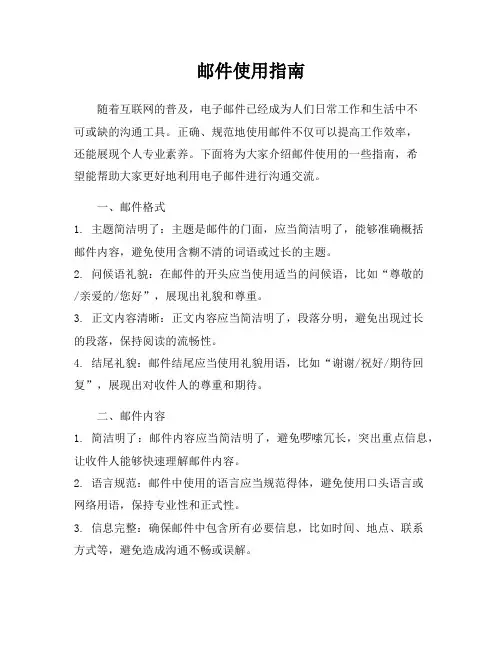 邮件使用指南

随着互联网的普及，电子邮件已经成为人们日常工作和生活中不可或缺的沟通工具。正确、规范地使用邮件不仅可以提高工作效率，还能展现个人专业素养。下面将为大家介绍邮件使用的一些指南，希望能帮助大家更好地利用电子邮件进行沟通交流。

一、邮件格式

1. 主题简洁明了：主题是邮件的门面，应当简洁明了，能够准确概括邮件内容，避免使用含糊不清的词语或过长的主题。

2. 问候语礼貌：在邮件的开头应当使用适当的问候语，比如“尊敬的/亲爱的/您好”，展现出礼貌和尊重。

3. 正文内容清晰：正文内容应当简洁明了，段落分明，避免出现过长的段落，保持阅读的流畅性。

4. 结尾礼貌：邮件结尾应当使用礼貌用语，比如“谢谢/祝好/期待回复”，展现出对收件人的尊重和期待。

二、邮件内容

1. 简洁明了：邮件内容应当简洁明了，避免啰嗦冗长，突出重点信息，让收件人能够快速理解邮件内容。

2. 语言规范：邮件中使用的语言应当规范得体，避免使用口头语言或网络用语，保持专业性和正式性。

3. 信息完整：确保邮件中包含所有必要信息，比如时间、地点、联系方式等，避免造成沟通不畅或误解。